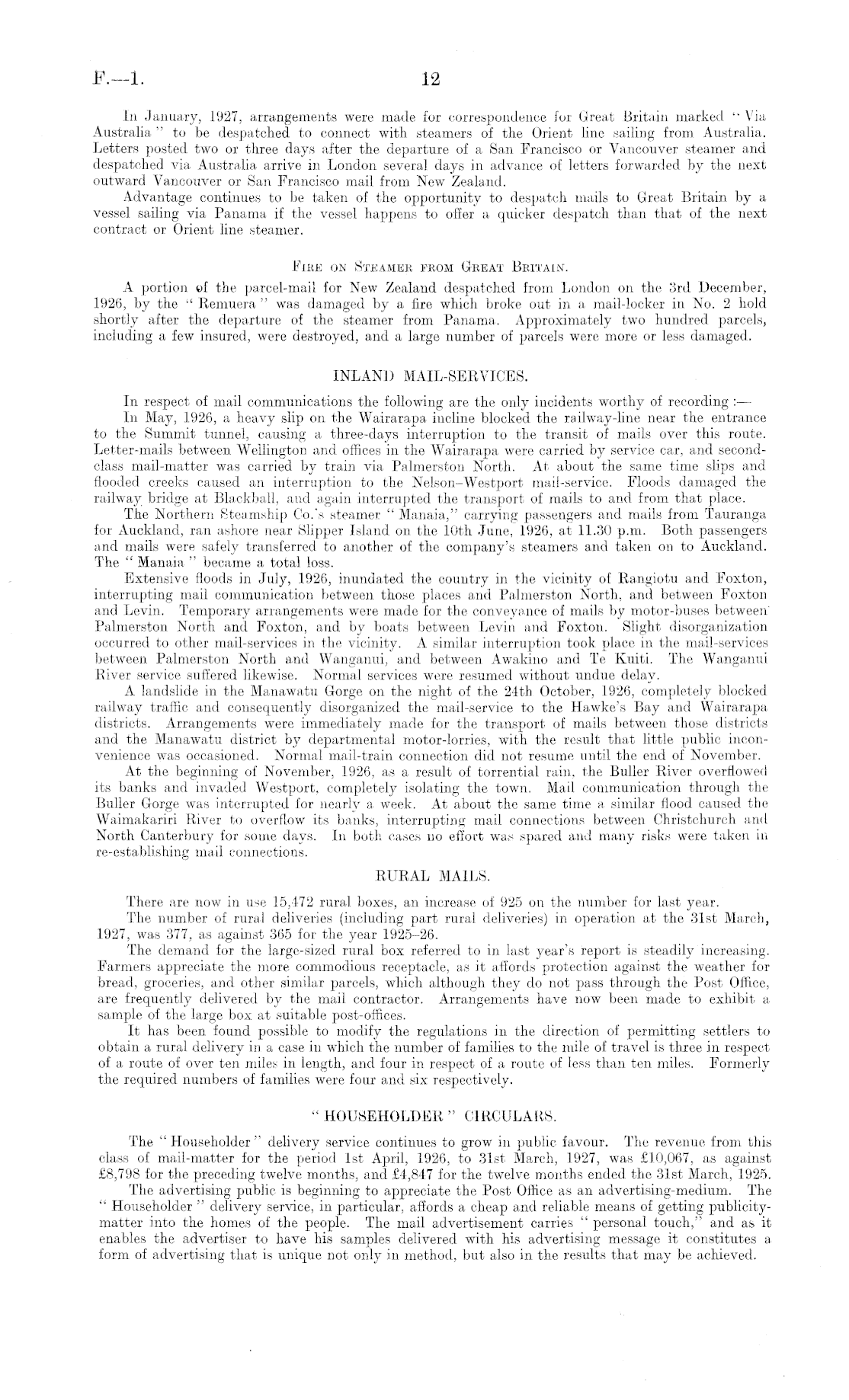 F.—1. 12

In January, 1927, arrangements were made for correspondence for Great Britain marked "Via Australia" to be despatched to connect with steamers of the Orient line sailing from Australia. Letters posted two or three days after the departure of a San Francisco or Vancouver steamer and despatched via Australia arrive in London several days in advance of letters forwarded by the next outward Vancouver or San Francisco mail from New Zealand.

Advantage continues to be taken of the opportunity to despatch mails to Great Britain by a vessel sailing via Panama if the vessel happens to offer a quicker despatch than that of the next contract or Orient line steamer.

FIRE ON STEAMER FROM GREAT BRITAIN.

A portion of the parcel-mail for New Zealand despatched from London on the 3rd December, 1926, by the "Remuera" was damaged by a fire which broke out in a mail-locker in No. 2 hold shortly after the departure of the steamer from Panama. Approximately two hundred parcels, including a few insured, were destroyed, and a large number of parcels were more or less damaged.

INLAND MAIL-SERVICES.

In respect of mail communications the following are the only incidents worthy of recording:—

In May, 1926, a heavy slip on the Wairarapa incline blocked the railway-line near the entrance to the Summit tunnel, causing a three-days interruption to the transit of mails over this route. Letter-mails between Wellington and offices in the Wairarapa were carried by service car, and second-class mail-matter was carried by train via Palmerston North. At about the same time slips and flooded creeks caused an interruption to the Nelson–Westport mail-service. Floods damaged the railway bridge at Blackball, and again interrupted the transport of mails to and from that place.

The Northern Steamship Co.'s steamer "Manaia," carrying passengers and mails from Tauranga for Auckland, ran ashore near Slipper Island on the 10th June, 1926, at 11.30 p.m. Both passengers and mails were safely transferred to another of the company's steamers and taken on to Auckland. The "Manaia" became a total loss.

Extensive floods in July, 1926, inundated the country in the vicinity of Rangiotu and Foxton, interrupting mail communication between those places and Palmerston North, and between Foxton and Levin. Temporary arrangements were made for the conveyance of mails by motor-buses between Palmerston North and Foxton, and by boats between Levin and Foxton. Slight disorganization occurred to other mail-services in the vicinity. A similar interruption took place in the mail-services between Palmerston North and Wanganui, and between Awakino and Te Kuiti. The Wanganui River service suffered likewise. Normal services were resumed without undue delay.

A landslide in the Manawatu Gorge on the night of the 24th October, 1926, completely blocked railway traffic and consequently disorganized the mail-service to the Hawke's Bay and Wairarapa districts. Arrangements were immediately made for the transport of mails between those districts and the Manawatu district by departmental motor-lorries, with the result that little public inconvenience was occasioned. Normal mail-train connection did not resume until the end of November.

At the beginning of November, 1926, as a result of torrential rain, the Buller River overflowed its banks and invaded Westport, completely isolating the town. Mail communication through the Buller Gorge was interrupted for nearly a week. At about the same time a similar flood caused the Waimakariri River to overflow its banks, interrupting mail connections between Christchurch and North Canterbury for some days. In both cases no effort was spared and many risks were taken in re-establishing mail connections.

RURAL MAILS.

There are now in use 15,472 rural boxes, an increase of 925 on the number for last year.

The number of rural deliveries (including part rural deliveries) in operation at the 31st March, 1927, was 377, as against 365 for the year 1925–26.

The demand for the large-sized rural box referred to in last year's report is steadily increasing. Farmers appreciate the more commodious receptacle, as it affords protection against the weather for bread, groceries, and other similar parcels, which although they do not pass through the Post Office, are frequently delivered by the mail contractor. Arrangements have now been made to exhibit a sample of the large box at suitable post-offices.

It has been found possible to modify the regulations in the direction of permitting settlers to obtain a rural delivery in a case in which the number of families to the mile of travel is three in respect of a route of over ten miles in length, and four in respect of a route of less than ten miles. Formerly the required numbers of families were four and six respectively.

"HOUSEHOLDER" CIRCULARS.

The "Householder" delivery service continues to grow in public favour. The revenue from this class of mail-matter for the period 1st April, 1926, to 31st March, 1927, was £10,067, as against £8,798 for the preceding twelve months, and £4,847 for the twelve months ended the 31st March, 1925.

The advertising public is beginning to appreciate the Post Office as an advertising-medium. The "Householder" delivery service, in particular, affords a cheap and reliable means of getting publicity-matter into the homes of the people. The mail advertisement carries "personal touch," and as it enables the advertiser to have his samples delivered with his advertising message it constitutes a form of advertising that is unique not only in method, but also in the results that may be achieved.